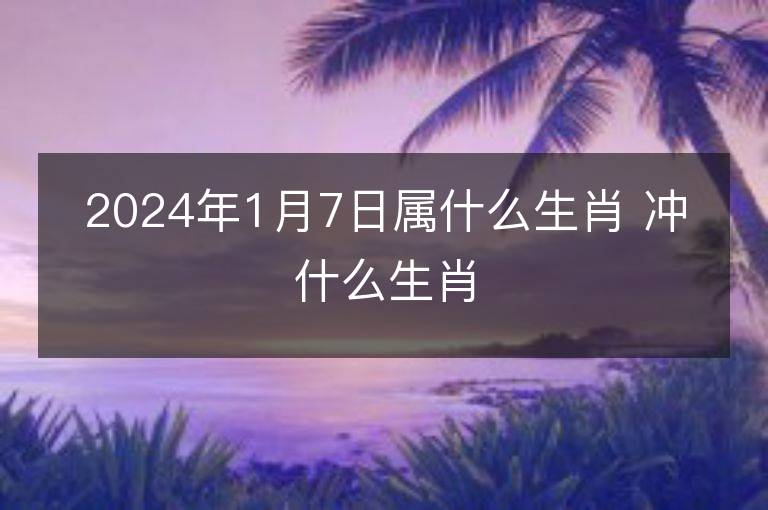 2024年1月7日属什么生肖 冲什么生肖